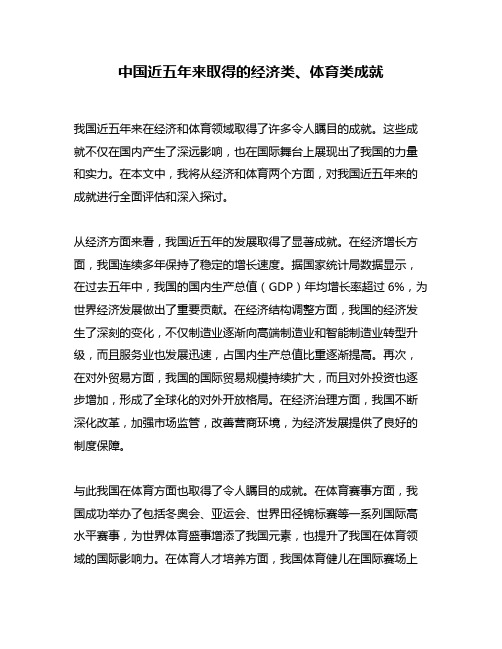 中国近五年来取得的经济类、体育类成就

我国近五年来在经济和体育领域取得了许多令人瞩目的成就。这些成就不仅在国内产生了深远影响，也在国际舞台上展现出了我国的力量和实力。在本文中，我将从经济和体育两个方面，对我国近五年来的成就进行全面评估和深入探讨。

从经济方面来看，我国近五年的发展取得了显著成就。在经济增长方面，我国连续多年保持了稳定的增长速度。据国家统计局数据显示，在过去五年中，我国的国内生产总值（GDP）年均增长率超过 6%，为世界经济发展做出了重要贡献。在经济结构调整方面，我国的经济发生了深刻的变化，不仅制造业逐渐向高端制造业和智能制造业转型升级，而且服务业也发展迅速，占国内生产总值比重逐渐提高。再次，在对外贸易方面，我国的国际贸易规模持续扩大，而且对外投资也逐步增加，形成了全球化的对外开放格局。在经济治理方面，我国不断深化改革，加强市场监管，改善营商环境，为经济发展提供了良好的制度保障。

与此我国在体育方面也取得了令人瞩目的成就。在体育赛事方面，我国成功举办了包括冬奥会、亚运会、世界田径锦标赛等一系列国际高水平赛事，为世界体育盛事增添了我国元素，也提升了我国在体育领域的国际影响力。在体育人才培养方面，我国体育健儿在国际赛场上